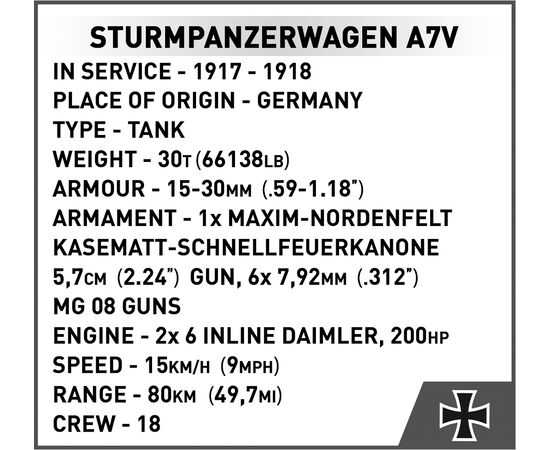 STURMPANZERWAGEN A7V

IN SERVICE - 1917 - 1918

PLACE OF ORIGIN - GERMANY

TYPE - TANK

WEIGHT - 30T (66138LB)

ARMOUR - 15-30MM (.59-1.18")

ARMAMENT - 1x MAXIM-NORDENFELT KASEMATT-SCHNELLFEUERKANONE 5,7CM (2.24") GUN, 6x 7,92MM (.312") MG 08 GUNS

ENGINE - 2x 6 INLINE DAIMLER, 200HP

SPEED - 15KM/H (9MPH)

RANGE - 80KM (49,7MI)

CREW - 18